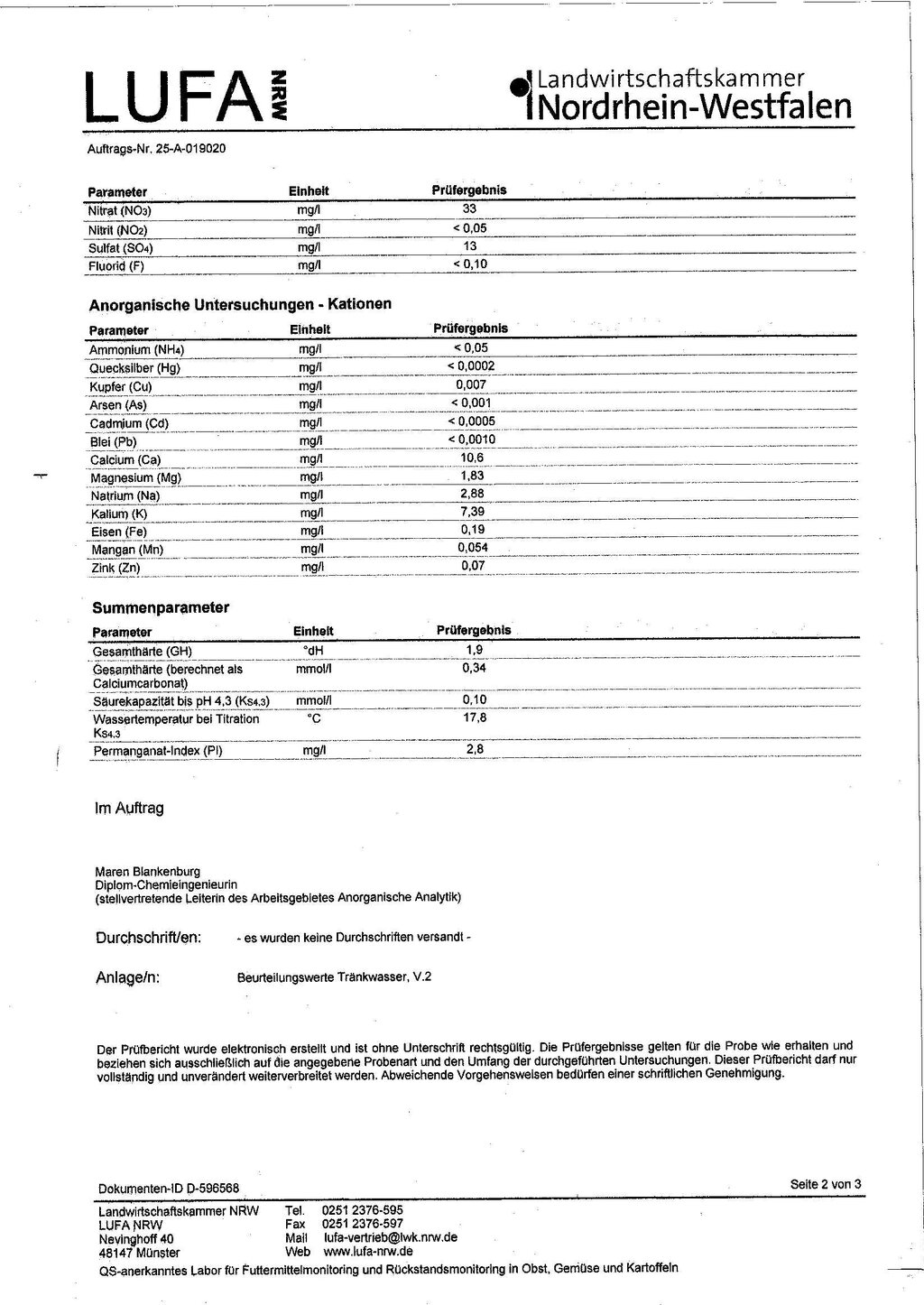 LUFA NRW

Landwirtschaftskammer Nordrhein-Westfalen

Auftrags-Nr. 25-A-019020

| Parameter | Einheit | Prüfergebnis |
|---|---|---|
| Nitrat ($NO_3$) | mg/l | 33 |
| Nitrit ($NO_2$) | mg/l | < 0,05 |
| Sulfat ($SO_4$) | mg/l | 13 |
| Fluorid (F) | mg/l | < 0,10 |

Anorganische Untersuchungen - Kationen

| Parameter | Einheit | Prüfergebnis |
|---|---|---|
| Ammonium ($NH_4$) | mg/l | < 0,05 |
| Quecksilber (Hg) | mg/l | < 0,0002 |
| Kupfer (Cu) | mg/l | 0,007 |
| Arsen (As) | mg/l | < 0,001 |
| Cadmium (Cd) | mg/l | < 0,0005 |
| Blei (Pb) | mg/l | < 0,0010 |
| Calcium (Ca) | mg/l | 10,6 |
| Magnesium (Mg) | mg/l | 1,83 |
| Natrium (Na) | mg/l | 2,88 |
| Kalium (K) | mg/l | 7,39 |
| Eisen (Fe) | mg/l | 0,19 |
| Mangan (Mn) | mg/l | 0,054 |
| Zink (Zn) | mg/l | 0,07 |

Summenparameter

| Parameter | Einheit | Prüfergebnis |
|---|---|---|
| Gesamthärte (GH) | °dH | 1,9 |
| Gesamthärte (berechnet als Calciumcarbonat) | mmol/l | 0,34 |
| Säurekapazität bis pH 4,3 ($K_{S4,3}$) | mmol/l | 0,10 |
| Wassertemperatur bei Titration $K_{S4,3}$ | °C | 17,8 |
| Permanganat-Index (PI) | mg/l | 2,8 |

Im Auftrag

Maren Blankenburg
Diplom-Chemieingenieurin
(stellvertretende Leiterin des Arbeitsgebietes Anorganische Analytik)

Durchschrift/en: - es wurden keine Durchschriften versandt -

Anlage/n: Beurteilungswerte Tränkwasser, V.2

Der Prüfbericht wurde elektronisch erstellt und ist ohne Unterschrift rechtsgültig. Die Prüfergebnisse gelten für die Probe wie erhalten und beziehen sich ausschließlich auf die angegebene Probenart und den Umfang der durchgeführten Untersuchungen. Dieser Prüfbericht darf nur vollständig und unverändert weiterverbreitet werden. Abweichende Vorgehensweisen bedürfen einer schriftlichen Genehmigung.

Dokumenten-ID D-596568
Seite 2 von 3

Landwirtschaftskammer NRW
LUFA NRW
Nevinghoff 40
48147 Münster

Tel. 0251 2376-595
Fax 0251 2376-597
Mail lufa-vertrieb@lwk.nrw.de
Web www.lufa-nrw.de

QS-anerkanntes Labor für Futtermittelmonitoring und Rückstandsmonitoring in Obst, Gemüse und Kartoffeln